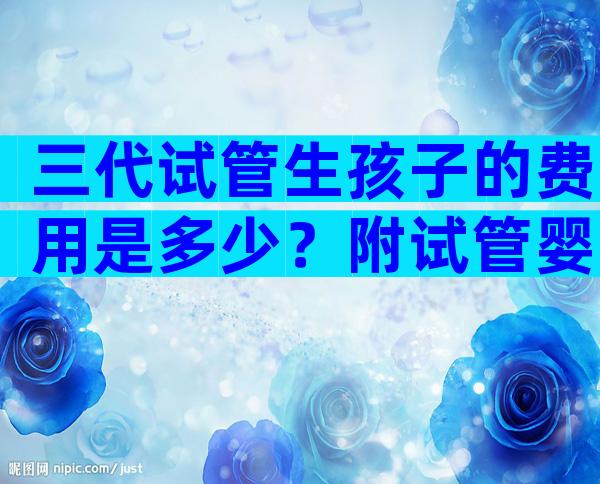 三代试管生孩子的费用是多少？附试管婴

昵图网 nipic.com/just